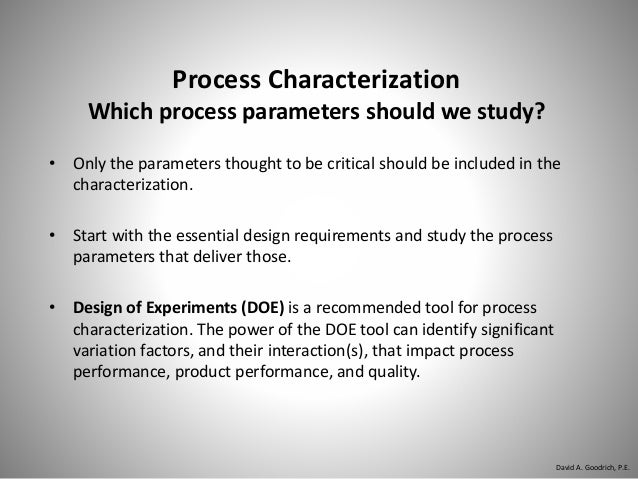 Process Characterization
Which process parameters should we study?

• Only the parameters thought to be critical should be included in the characterization.

• Start with the essential design requirements and study the process parameters that deliver those.

• Design of Experiments (DOE) is a recommended tool for process characterization. The power of the DOE tool can identify significant variation factors, and their interaction(s), that impact process performance, product performance, and quality.

David A. Goodrich, P.E.